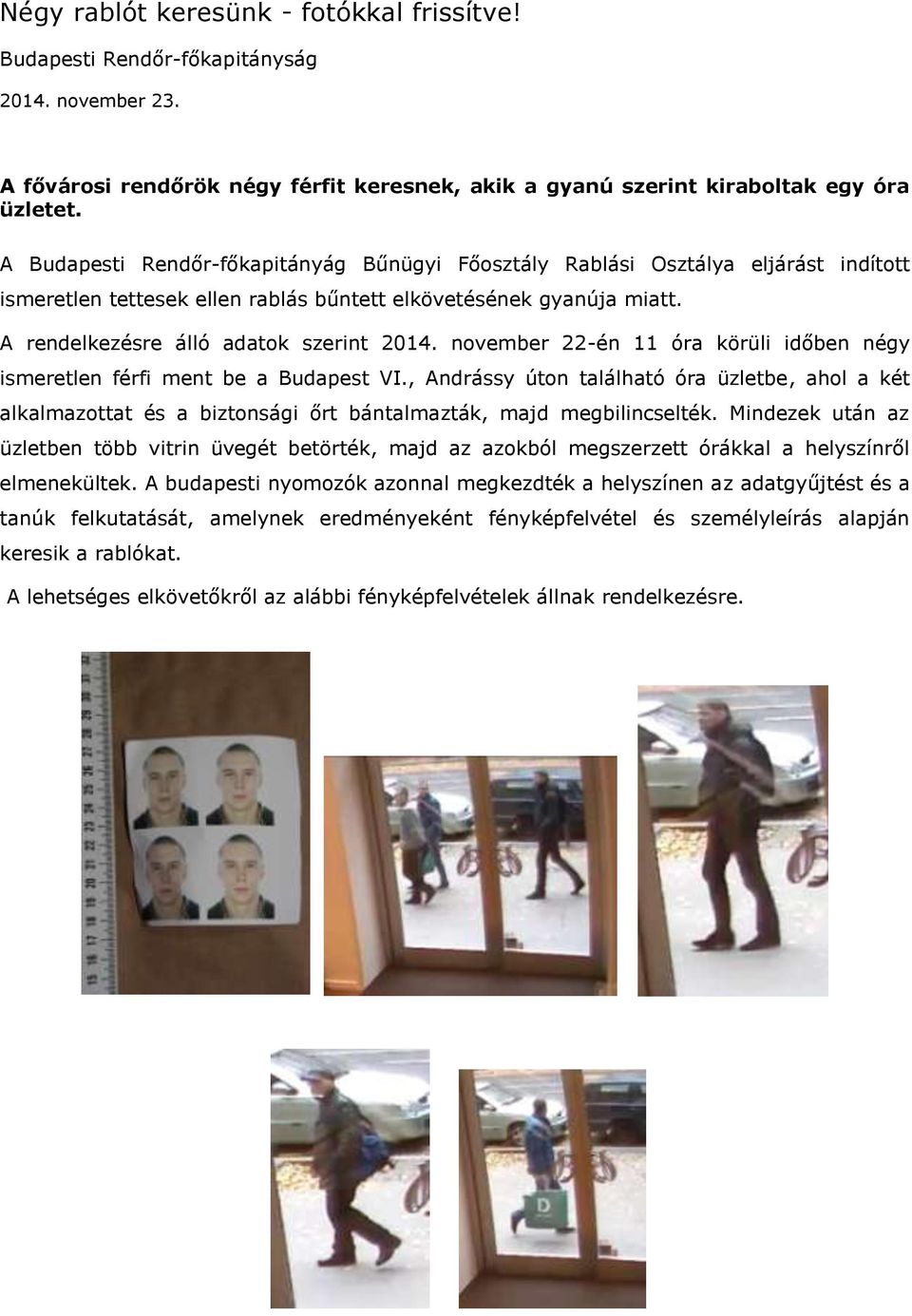 Négy rablót keresünk - fotókkal frissítve!

Budapesti Rendőr-főkapitányság

2014. november 23.

A fővárosi rendőrök négy férfit keresnek, akik a gyanú szerint kiraboltak egy óra üzletet.

A Budapesti Rendőr-főkapitányág Bűnügyi Főosztály Rablási Osztálya eljárást indított ismeretlen tettesek ellen rablás bűntett elkövetésének gyanúja miatt.

A rendelkezésre álló adatok szerint 2014. november 22-én 11 óra körüli időben négy ismeretlen férfi ment be a Budapest VI., Andrássy úton található óra üzletbe, ahol a két alkalmazottat és a biztonsági őrt bántalmazták, majd megbilincselték. Mindezek után az üzletben több vitrin üvegét betörték, majd az azokból megszerzett órákkal a helyszínről elmenekültek. A budapesti nyomozók azonnal megkezdték a helyszínen az adatgyűjtést és a tanúk felkutatását, amelynek eredményeként fényképfelvétel és személyleírás alapján keresik a rablókat.

A lehetséges elkövetőkről az alábbi fényképfelvételek állnak rendelkezésre.

D